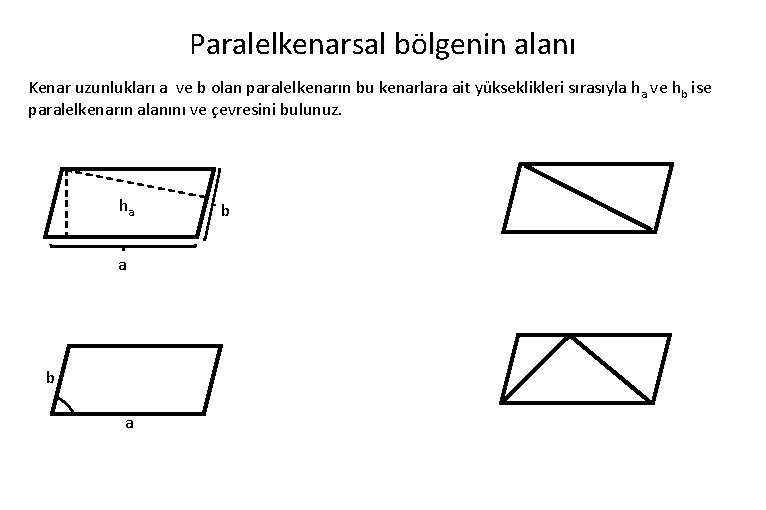 Paralelkenarsal bölgenin alanı

Kenar uzunlukları a ve b olan paralelkenarın bu kenarlara ait yükseklikleri sırasıyla $h_a$ ve $h_b$ ise paralelkenarın alanını ve çevresini bulunuz.

$h_a$
b
a

b
a